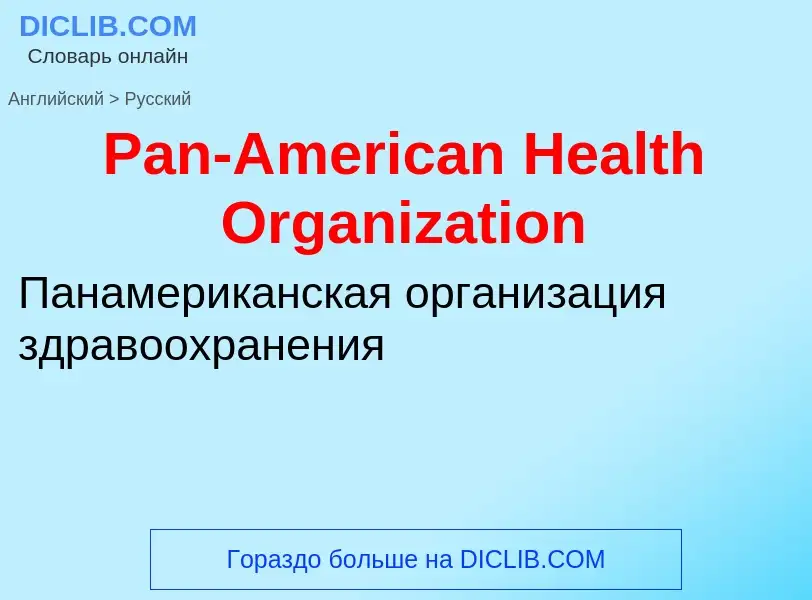 DICLIB.COM
Словарь онлайн

Английский > Русский

Pan-American Health Organization

Панамериканская организация здравоохранения

Гораздо больше на DICLIB.COM